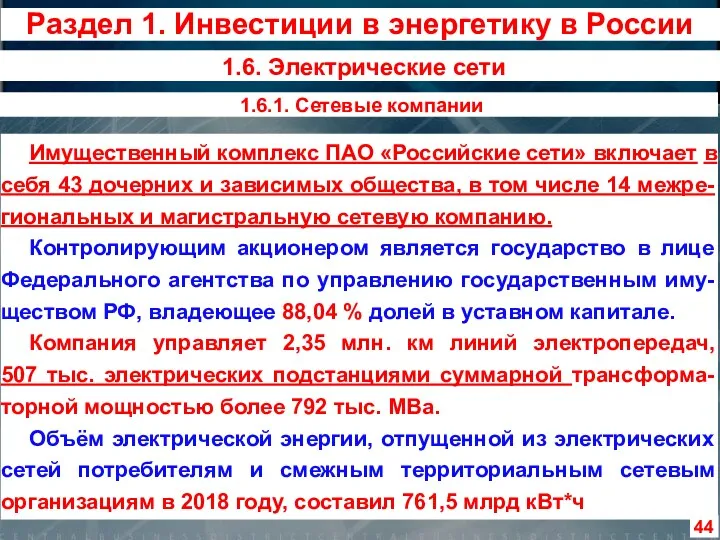 Раздел 1. Инвестиции в энергетику в России

1.6. Электрические сети

1.6.1. Сетевые компании

Имущественный комплекс ПАО «Российские сети» включает в себя 43 дочерних и зависимых общества, в том числе 14 межрегиональных и магистральную сетевую компанию.

Контролирующим акционером является государство в лице Федерального агентства по управлению государственным имуществом РФ, владеющее 88,04 % долей в уставном капитале.

Компания управляет 2,35 млн. км линий электропередач, 507 тыс. электрических подстанциями суммарной трансформаторной мощностью более 792 тыс. МВа.

Объём электрической энергии, отпущенной из электрических сетей потребителям и смежным территориальным сетевым организациям в 2018 году, составил 761,5 млрд кВт*ч

44